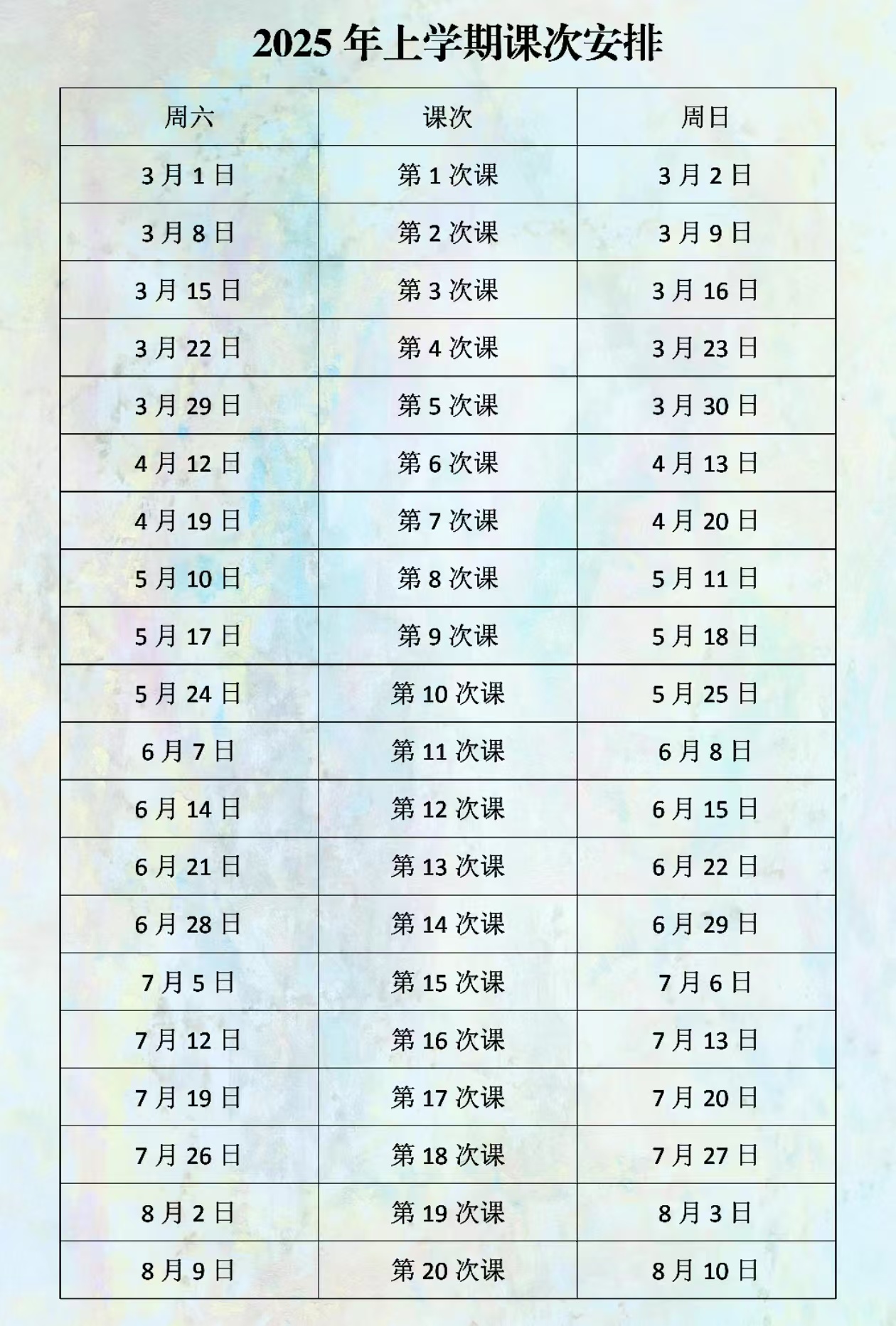 2025年上学期课次安排

| 周六 | 课次 | 周日 |
|---|---|---|
| 3月1日 | 第1次课 | 3月2日 |
| 3月8日 | 第2次课 | 3月9日 |
| 3月15日 | 第3次课 | 3月16日 |
| 3月22日 | 第4次课 | 3月23日 |
| 3月29日 | 第5次课 | 3月30日 |
| 4月12日 | 第6次课 | 4月13日 |
| 4月19日 | 第7次课 | 4月20日 |
| 5月10日 | 第8次课 | 5月11日 |
| 5月17日 | 第9次课 | 5月18日 |
| 5月24日 | 第10次课 | 5月25日 |
| 6月7日 | 第11次课 | 6月8日 |
| 6月14日 | 第12次课 | 6月15日 |
| 6月21日 | 第13次课 | 6月22日 |
| 6月28日 | 第14次课 | 6月29日 |
| 7月5日 | 第15次课 | 7月6日 |
| 7月12日 | 第16次课 | 7月13日 |
| 7月19日 | 第17次课 | 7月20日 |
| 7月26日 | 第18次课 | 7月27日 |
| 8月2日 | 第19次课 | 8月3日 |
| 8月9日 | 第20次课 | 8月10日 |